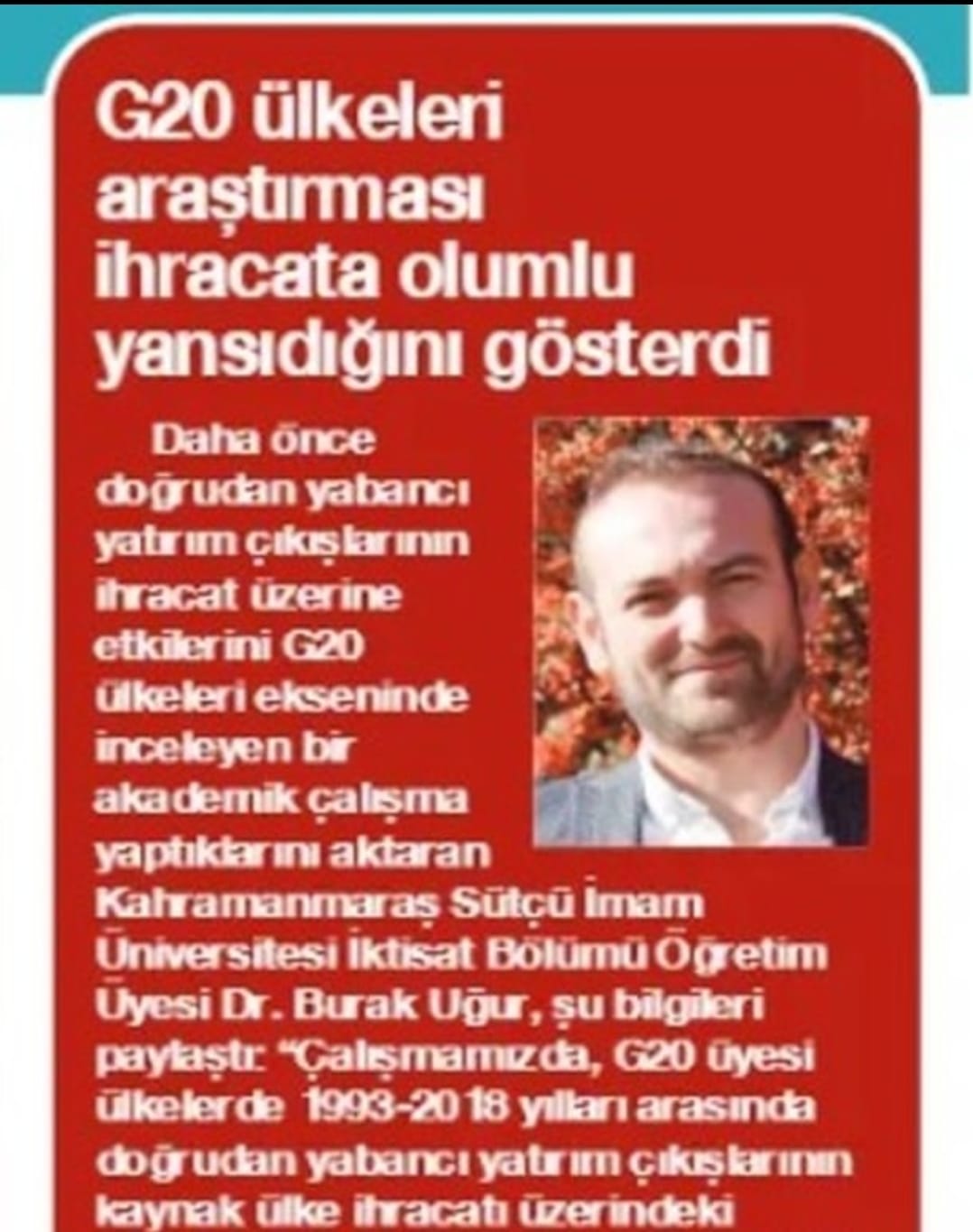 G20 ülkeleri araştırması ihracata olumlu yansıdığını gösterdi

Daha önce doğrudan yabancı yatırım çıkışlarının ihracat üzerine etkilerini G20 ülkeleri ekseninde inceleyen bir akademik çalışma yaptıklarını aktaran Kahramanmaraş Sütçü İmam Üniversitesi İktisat Bölümü Öğretim Üyesi Dr. Burak Uğur, şu bilgileri paylaştı: "Çalışmamızda, G20 üyesi ülkelerde 1993-2018 yılları arasında doğrudan yabancı yatırım çıkışlarının kaynak ülke ihracatı üzerindeki